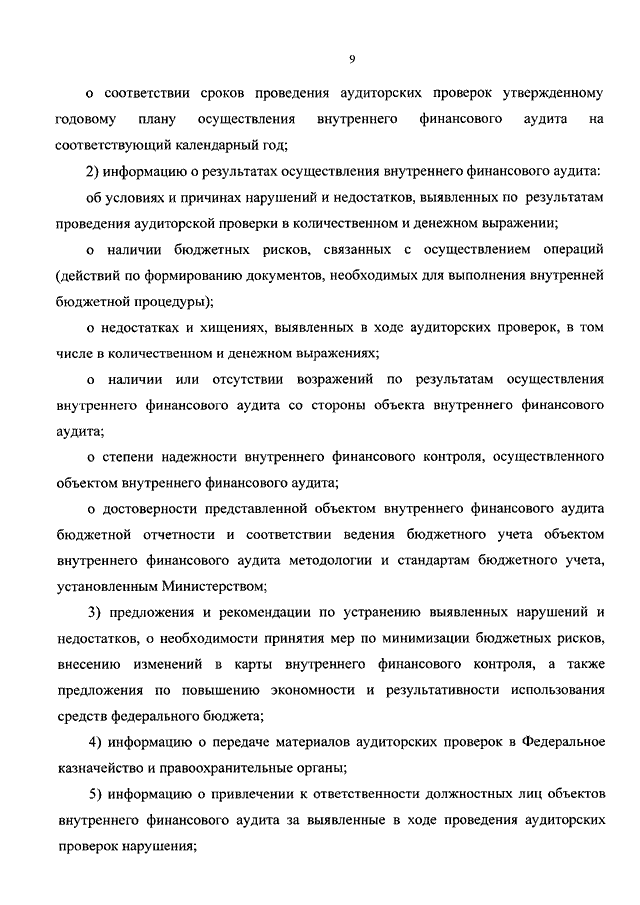 9

о соответствии сроков проведения аудиторских проверок утвержденному годовому плану осуществления внутреннего финансового аудита на соответствующий календарный год;

2) информацию о результатах осуществления внутреннего финансового аудита:

об условиях и причинах нарушений и недостатков, выявленных по результатам проведения аудиторской проверки в количественном и денежном выражении;

о наличии бюджетных рисков, связанных с осуществлением операций (действий по формированию документов, необходимых для выполнения внутренней бюджетной процедуры);

о недостатках и хищениях, выявленных в ходе аудиторских проверок, в том числе в количественном и денежном выражениях;

о наличии или отсутствии возражений по результатам осуществления внутреннего финансового аудита со стороны объекта внутреннего финансового аудита;

о степени надежности внутреннего финансового контроля, осуществленного объектом внутреннего финансового аудита;

о достоверности представленной объектом внутреннего финансового аудита бюджетной отчетности и соответствии ведения бюджетного учета объектом внутреннего финансового аудита методологии и стандартам бюджетного учета, установленным Министерством;

3) предложения и рекомендации по устранению выявленных нарушений и недостатков, о необходимости принятия мер по минимизации бюджетных рисков, внесению изменений в карты внутреннего финансового контроля, а также предложения по повышению экономности и результативности использования средств федерального бюджета;

4) информацию о передаче материалов аудиторских проверок в Федеральное казначейство и правоохранительные органы;

5) информацию о привлечении к ответственности должностных лиц объектов внутреннего финансового аудита за выявленные в ходе проведения аудиторских проверок нарушения;